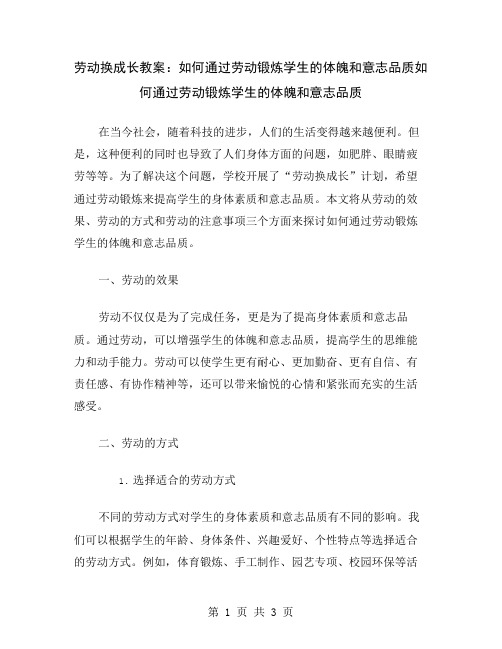 劳动换成长教案：如何通过劳动锻炼学生的体魄和意志品质如何通过劳动锻炼学生的体魄和意志品质

在当今社会，随着科技的进步，人们的生活变得越来越便利。但是，这种便利的同时也导致了人们身体方面的问题，如肥胖、眼睛疲劳等等。为了解决这个问题，学校开展了“劳动换成长”计划，希望通过劳动锻炼来提高学生的身体素质和意志品质。本文将从劳动的效果、劳动的方式和劳动的注意事项三个方面来探讨如何通过劳动锻炼学生的体魄和意志品质。

一、劳动的效果

劳动不仅仅是为了完成任务，更是为了提高身体素质和意志品质。通过劳动，可以增强学生的体魄和意志品质，提高学生的思维能力和动手能力。劳动可以使学生更有耐心、更加勤奋、更有自信、有责任感、有协作精神等，还可以带来愉悦的心情和紧张而充实的生活感受。

二、劳动的方式

1. 选择适合的劳动方式

不同的劳动方式对学生的身体素质和意志品质有不同的影响。我们可以根据学生的年龄、身体条件、兴趣爱好、个性特点等选择适合的劳动方式。例如，体育锻炼、手工制作、园艺专项、校园环保等活

第 1 页 共 3 页